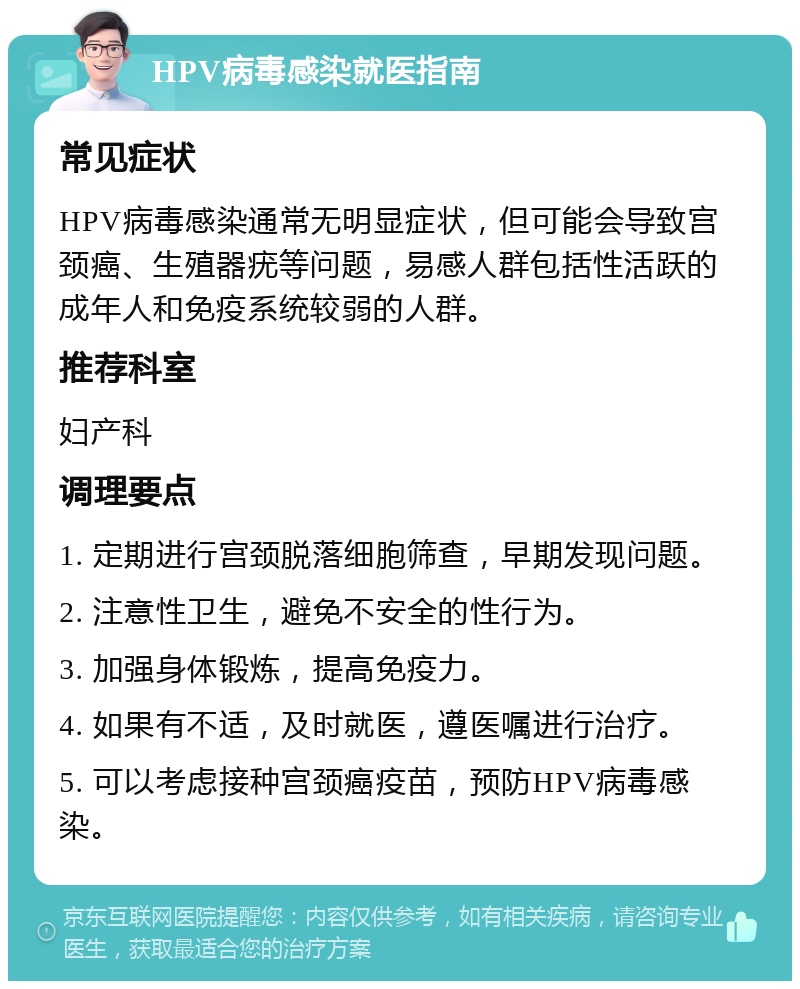 HPV病毒感染就医指南

常见症状

HPV病毒感染通常无明显症状，但可能会导致宫颈癌、生殖器疣等问题，易感人群包括性活跃的成年人和免疫系统较弱的人群。

推荐科室

妇产科

调理要点

1. 定期进行宫颈脱落细胞筛查，早期发现问题。

2. 注意性卫生，避免不安全的性行为。

3. 加强身体锻炼，提高免疫力。

4. 如果有不适，及时就医，遵医嘱进行治疗。

5. 可以考虑接种宫颈癌疫苗，预防HPV病毒感染。

京东互联网医院提醒您：内容仅供参考，如有相关疾病，请咨询专业医生，获取最适合您的治疗方案